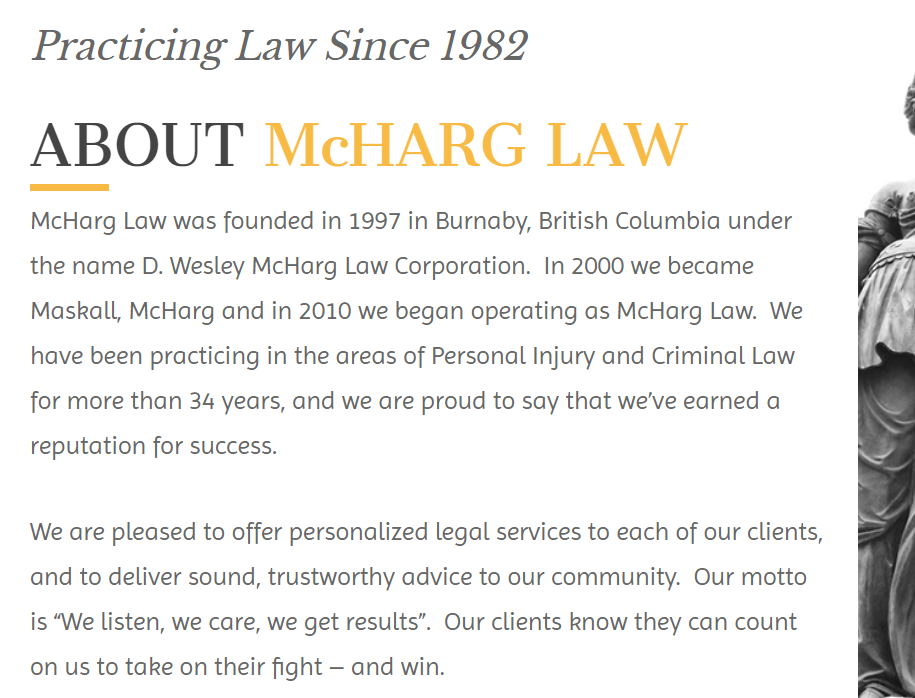 Practicing Law Since 1982

ABOUT McHARG LAW

McHarg Law was founded in 1997 in Burnaby, British Columbia under the name D. Wesley McHarg Law Corporation. In 2000 we became Maskall, McHarg and in 2010 we began operating as McHarg Law. We have been practicing in the areas of Personal Injury and Criminal Law for more than 34 years, and we are proud to say that we've earned a reputation for success.

We are pleased to offer personalized legal services to each of our clients, and to deliver sound, trustworthy advice to our community. Our motto is "We listen, we care, we get results". Our clients know they can count on us to take on their fight – and win.